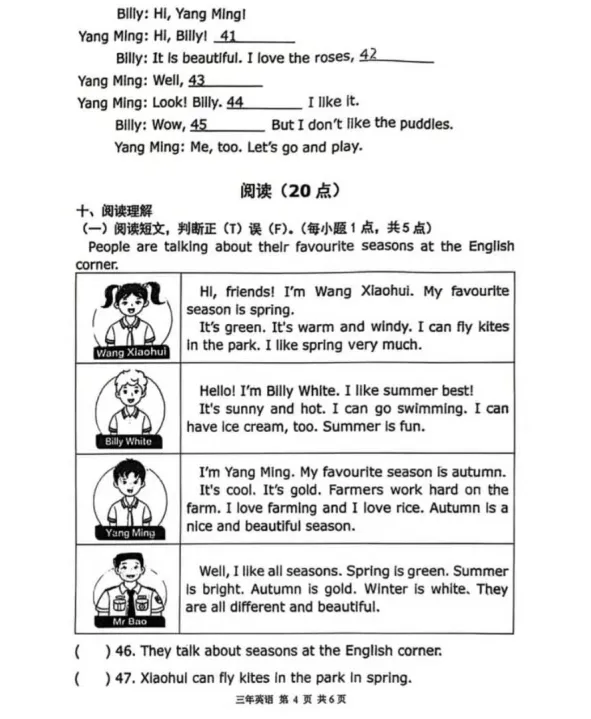 Billy: Hi, Yang Ming!

Yang Ming: Hi, Billy! 41____

Billy: It is beautiful. I love the roses, 42____

Yang Ming: Well, 43____

Yang Ming: Look! Billy. 44____ I like it.

Billy: Wow, 45____ But I don't like the puddles.

Yang Ming: Me, too. Let's go and play.

阅读（20点）

十、阅读理解

（一）阅读短文，判断正（T）误（F）。（每小题1点，共5点）

People are talking about their favourite seasons at the English corner.

| Wang Xiaohui | Hi, friends! I'm Wang Xiaohui. My favourite season is spring. It's green. It's warm and windy. I can fly kites in the park. I like spring very much. |
|---|---|
| Billy White | Hello! I'm Billy White. I like summer best! It's sunny and hot. I can go swimming. I can have ice cream, too. Summer is fun. |
| Yang Ming | I'm Yang Ming. My favourite season is autumn. It's cool. It's gold. Farmers work hard on the farm. I love farming and I love rice. Autumn is a nice and beautiful season. |
| Mr Bao | Well, I like all seasons. Spring is green. Summer is bright. Autumn is gold. Winter is white. They are all different and beautiful. |

(  ) 46. They talk about seasons at the English corner.

(  ) 47. Xiaohui can fly kites in the park in spring.

三年英语 第4页 共6页